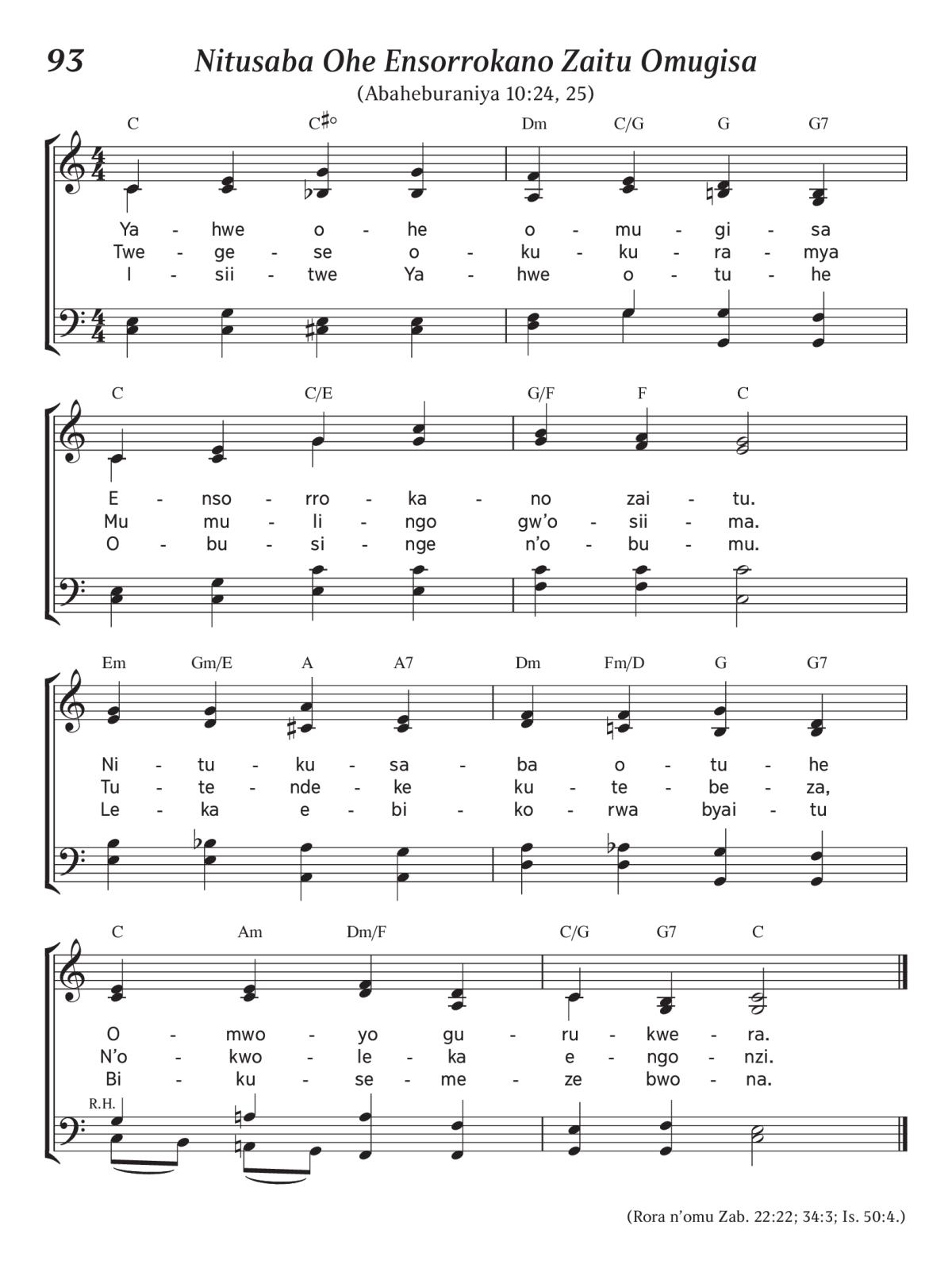 93 Nitusaba Ohe Ensorrokano Zaitu Omugisa

(Abaheburaniya 10:24, 25)

C C♯° Dm C/G G G7

Ya - hwe o - he o - mu - gi - sa
Twe - ge - se o - ku - ku - ra - mya
I - sii - twe Ya - hwe o - tu - he

C C/E G/F F C

E - nso - rro - ka - no zai - tu.
Mu mu - li - ngo gw'o - sii - ma.
O - bu - si - nge n'o - bu - mu.

Em Gm/E A A7 Dm Fm/D G G7

Ni - tu - ku - sa - ba o - tu - he
Tu - te - nde - ke ku - te - be - za,
Le - ka e - bi - ko - rwa byai - tu

C Am Dm/F C/G G7 C

O - mwo - yo gu - ru - kwe - ra.
N'o - kwo - le - ka e - ngo - nzi.
Bi - ku - se - me - ze bwo - na.

R.H.

(Rora n'omu Zab. 22:22; 34:3; Is. 50:4.)